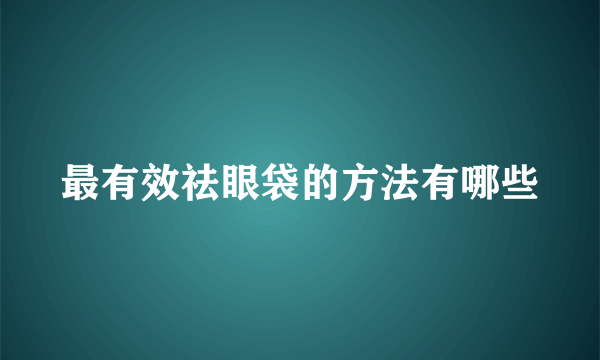 最有效祛眼袋的方法有哪些